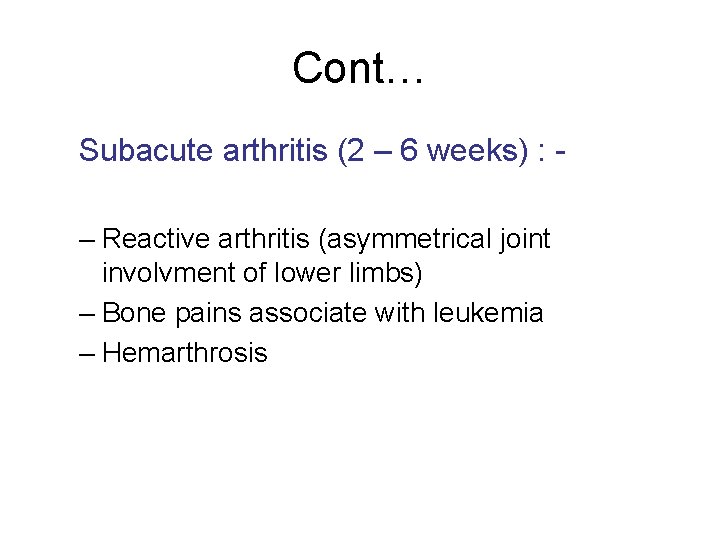 Cont…

Subacute arthritis (2 – 6 weeks) : -

– Reactive arthritis (asymmetrical joint involvment of lower limbs)
– Bone pains associate with leukemia
– Hemarthrosis